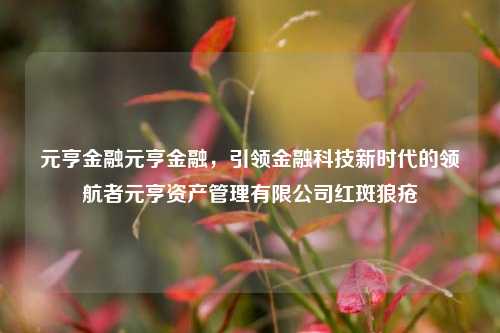 元亨金融元亨金融，引领金融科技新时代的领航者元亨资产管理有限公司红斑狼疮